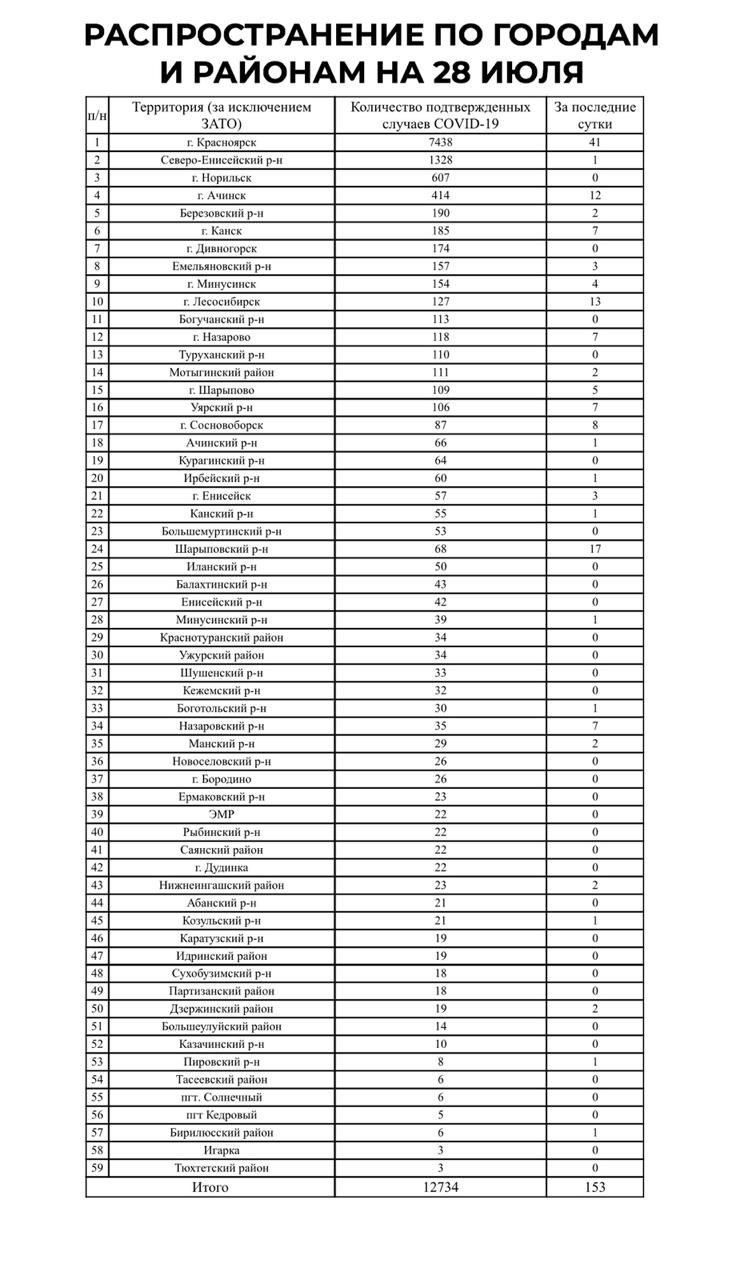 РАСПРОСТРАНЕНИЕ ПО ГОРОДАМ И РАЙОНАМ НА 28 ИЮЛЯ

| п/н | Территория (за исключением ЗАТО) | Количество подтвержденных случаев COVID-19 | За последние сутки |
|---|---|---|---|
| 1 | г. Красноярск | 7438 | 41 |
| 2 | Северо-Енисейский р-н | 1328 | 1 |
| 3 | г. Норильск | 607 | 0 |
| 4 | г. Ачинск | 414 | 12 |
| 5 | Березовский р-н | 190 | 2 |
| 6 | г. Канск | 185 | 7 |
| 7 | г. Дивногорск | 174 | 0 |
| 8 | Емельяновский р-н | 157 | 3 |
| 9 | г. Минусинск | 154 | 4 |
| 10 | г. Лесосибирск | 127 | 13 |
| 11 | Богучанский р-н | 113 | 0 |
| 12 | г. Назарово | 118 | 7 |
| 13 | Туруханский р-н | 110 | 0 |
| 14 | Мотыгинский район | 111 | 2 |
| 15 | г. Шарыпово | 109 | 5 |
| 16 | Уярский р-н | 106 | 7 |
| 17 | г. Сосновоборск | 87 | 8 |
| 18 | Ачинский р-н | 66 | 1 |
| 19 | Курагинский р-н | 64 | 0 |
| 20 | Ирбейский р-н | 60 | 1 |
| 21 | г. Енисейск | 57 | 3 |
| 22 | Канский р-н | 55 | 1 |
| 23 | Большемуртинский р-н | 53 | 0 |
| 24 | Шарыповский р-н | 68 | 17 |
| 25 | Иланский р-н | 50 | 0 |
| 26 | Балахтинский р-н | 43 | 0 |
| 27 | Енисейский р-н | 42 | 0 |
| 28 | Минусинский р-н | 39 | 1 |
| 29 | Краснотуранский район | 34 | 0 |
| 30 | Ужурский район | 34 | 0 |
| 31 | Шушенский р-н | 33 | 0 |
| 32 | Кежемский р-н | 32 | 0 |
| 33 | Боготольский р-н | 30 | 1 |
| 34 | Назаровский р-н | 35 | 7 |
| 35 | Манский р-н | 29 | 2 |
| 36 | Новоселовский р-н | 26 | 0 |
| 37 | г. Бородино | 26 | 0 |
| 38 | Ермаковский р-н | 23 | 0 |
| 39 | ЭМР | 22 | 0 |
| 40 | Рыбинский р-н | 22 | 0 |
| 41 | Саянский район | 22 | 0 |
| 42 | г. Дудинка | 22 | 0 |
| 43 | Нижнеингашский район | 23 | 2 |
| 44 | Абанский р-н | 21 | 0 |
| 45 | Козульский р-н | 21 | 1 |
| 46 | Каратузский р-н | 19 | 0 |
| 47 | Идринский район | 19 | 0 |
| 48 | Сухобузимский р-н | 18 | 0 |
| 49 | Партизанский район | 18 | 0 |
| 50 | Дзержинский район | 19 | 2 |
| 51 | Большеулуйский район | 14 | 0 |
| 52 | Казачинский р-н | 10 | 0 |
| 53 | Пировский р-н | 8 | 1 |
| 54 | Тасеевский район | 6 | 0 |
| 55 | пгт. Солнечный | 6 | 0 |
| 56 | пгт Кедровый | 5 | 0 |
| 57 | Бирилюсский район | 6 | 1 |
| 58 | Игарка | 3 | 0 |
| 59 | Тюхтетский район | 3 | 0 |
| | Итого | 12734 | 153 |